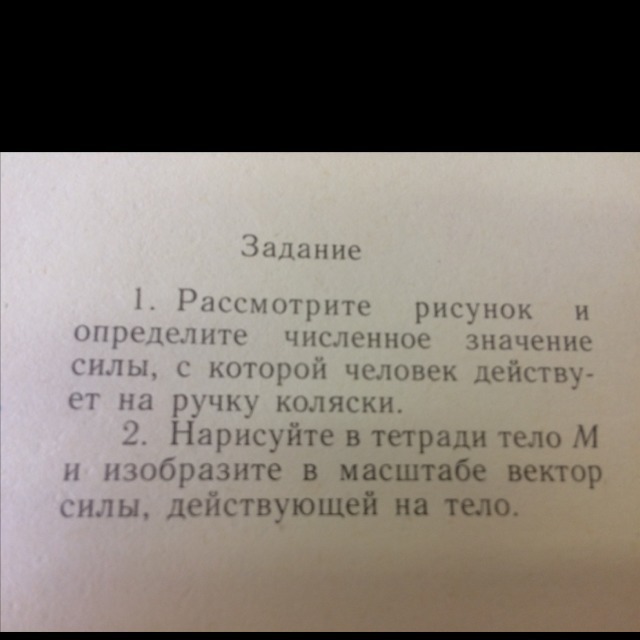 Задание

1. Рассмотрите рисунок и определите численное значение силы, с которой человек действует на ручку коляски.

2. Нарисуйте в тетради тело M и изобразите в масштабе вектор силы, действующей на тело.